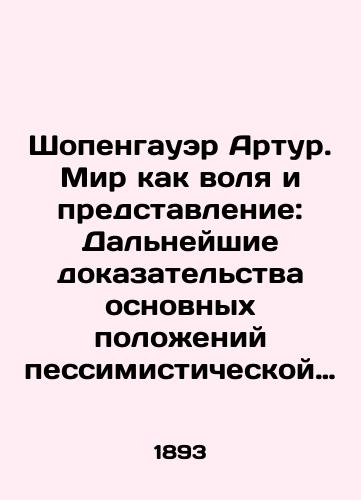 Шопенгауэр Артур. Мир как воля и представление: Дальнейшие доказательства основных положений пессимистической…

1893